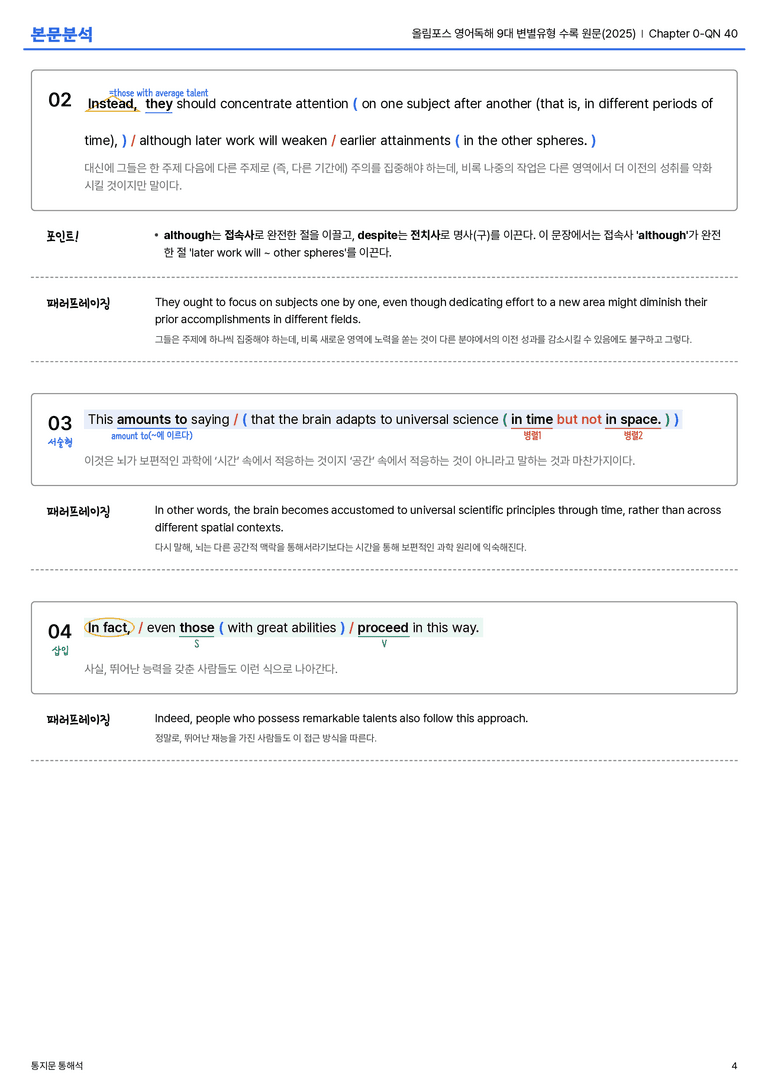 본문분석

올림포스 영어독해 9대 변별유형 수록 원문(2025) | Chapter 0-QN 40

02

=those with average talent

Instead, they should concentrate attention ( on one subject after another (that is, in different periods of time), ) / although later work will weaken / earlier attainments ( in the other spheres. )

대신에 그들은 한 주제 다음에 다른 주제로 (즉, 다른 기간에) 주의를 집중해야 하는데, 비록 나중의 작업은 다른 영역에서 더 이전의 성취를 약화시킬 것이지만 말이다.

포인트!

• although는 접속사로 완전한 절을 이끌고, despite는 전치사로 명사(구)를 이끈다. 이 문장에서는 접속사 'although'가 완전한 절 'later work will ~ other spheres'를 이끈다.

패러프레이징

They ought to focus on subjects one by one, even though dedicating effort to a new area might diminish their prior accomplishments in different fields.

그들은 주제에 하나씩 집중해야 하는데, 비록 새로운 영역에 노력을 쏟는 것이 다른 분야에서의 이전 성과를 감소시킬 수 있음에도 불구하고 그렇다.

03

서술형

This amounts to saying / ( that the brain adapts to universal science ( in time but not in space. ) )

amount to(~에 이르다)

병렬1

병렬2

이것은 뇌가 보편적인 과학에 '시간' 속에서 적응하는 것이지 '공간' 속에서 적응하는 것이 아니라고 말하는 것과 마찬가지이다.

패러프레이징

In other words, the brain becomes accustomed to universal scientific principles through time, rather than across different spatial contexts.

다시 말해, 뇌는 다른 공간적 맥락을 통해서라기보다는 시간을 통해 보편적인 과학 원리에 익숙해진다.

04

삽입

In fact, / even those ( with great abilities ) / proceed in this way.

S

V

사실, 뛰어난 능력을 갖춘 사람들도 이런 식으로 나아간다.

패러프레이징

Indeed, people who possess remarkable talents also follow this approach.

정말로, 뛰어난 재능을 가진 사람들도 이 접근 방식을 따른다.

통지문 통해석

4